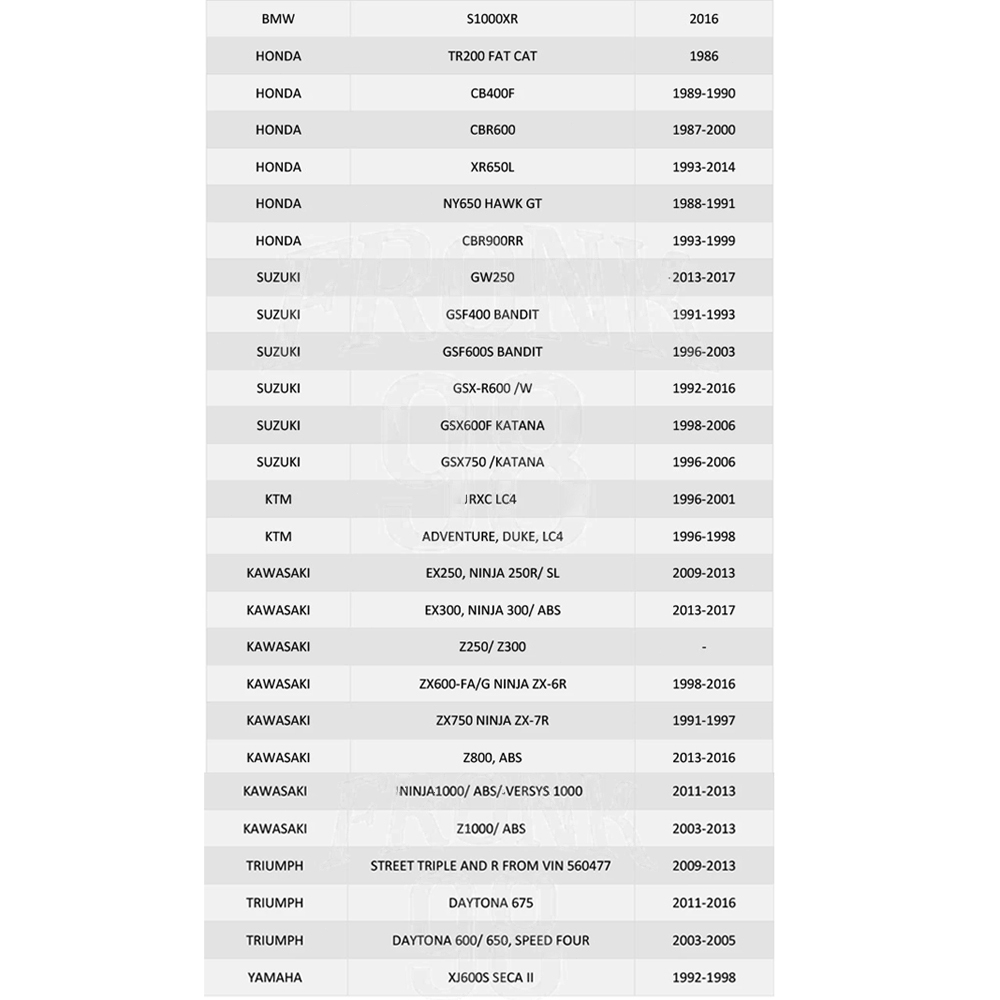 | BMW | S1000XR | 2016 |
|---|---|---|
| HONDA | TR200 FAT CAT | 1986 |
| HONDA | CB400F | 1989-1990 |
| HONDA | CBR600 | 1987-2000 |
| HONDA | XR650L | 1993-2014 |
| HONDA | NY650 HAWK GT | 1988-1991 |
| HONDA | CBR900RR | 1993-1999 |
| SUZUKI | GW250 | 2013-2017 |
| SUZUKI | GSF400 BANDIT | 1991-1993 |
| SUZUKI | GSF600S BANDIT | 1996-2003 |
| SUZUKI | GSX-R600 /W | 1992-2016 |
| SUZUKI | GSX600F KATANA | 1998-2006 |
| SUZUKI | GSX750 /KATANA | 1996-2006 |
| KTM | JRXC LC4 | 1996-2001 |
| KTM | ADVENTURE, DUKE, LC4 | 1996-1998 |
| KAWASAKI | EX250, NINJA 250R/ SL | 2009-2013 |
| KAWASAKI | EX300, NINJA 300/ ABS | 2013-2017 |
| KAWASAKI | Z250/ Z300 | - |
| KAWASAKI | ZX600-FA/G NINJA ZX-6R | 1998-2016 |
| KAWASAKI | ZX750 NINJA ZX-7R | 1991-1997 |
| KAWASAKI | Z800, ABS | 2013-2016 |
| KAWASAKI | NINJA1000/ ABS/-VERSYS 1000 | 2011-2013 |
| KAWASAKI | Z1000/ ABS | 2003-2013 |
| TRIUMPH | STREET TRIPLE AND R FROM VIN 560477 | 2009-2013 |
| TRIUMPH | DAYTONA 675 | 2011-2016 |
| TRIUMPH | DAYTONA 600/ 650, SPEED FOUR | 2003-2005 |
| YAMAHA | XJ600S SECA II | 1992-1998 |